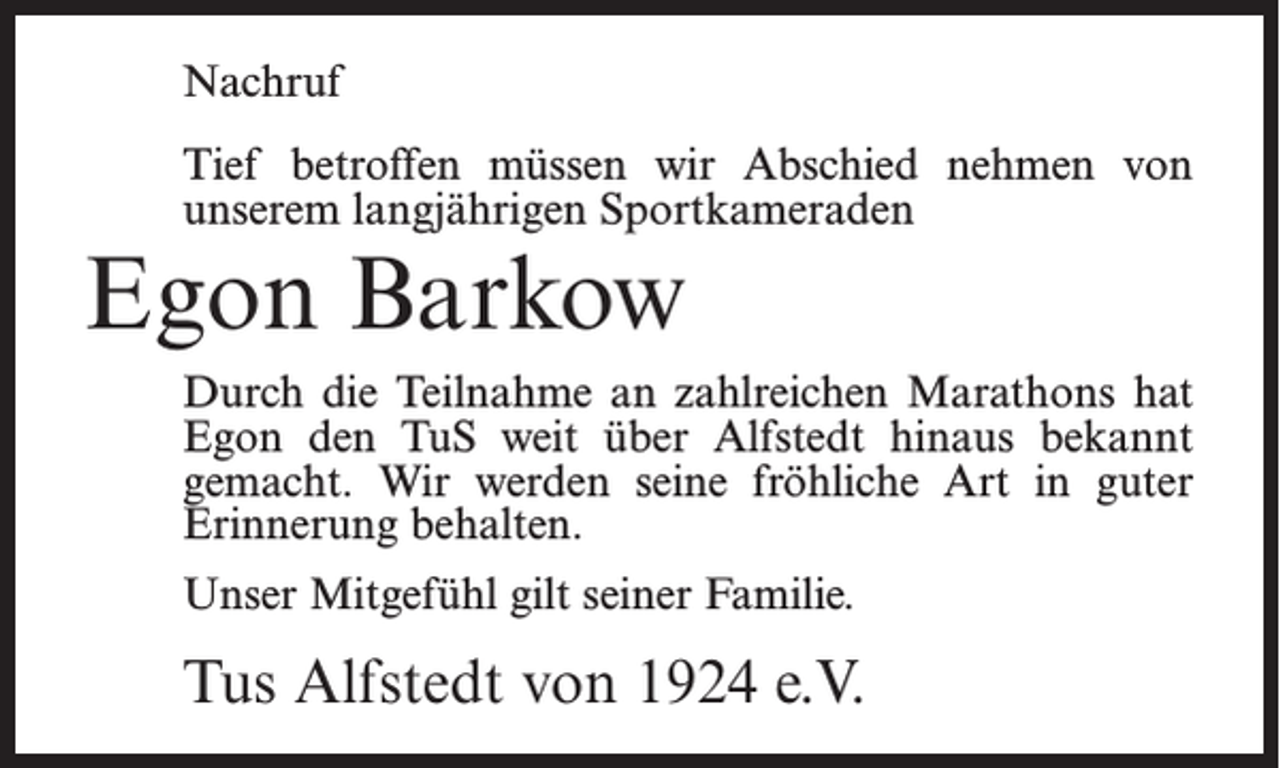 Nachruf

Tief betroffen müssen wir Abschied nehmen von unserem langjährigen Sportkameraden

Egon Barkow

Durch die Teilnahme an zahlreichen Marathons hat Egon den TuS weit über Alfstedt hinaus bekannt gemacht. Wir werden seine fröhliche Art in guter Erinnerung behalten.

Unser Mitgefühl gilt seiner Familie.

Tus Alfstedt von 1924 e.V.